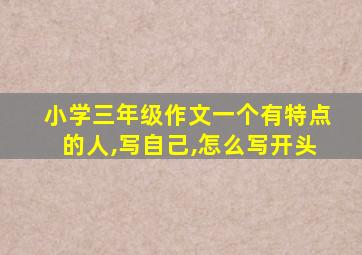 小学三年级作文一个有特点的人,写自己,怎么写开头